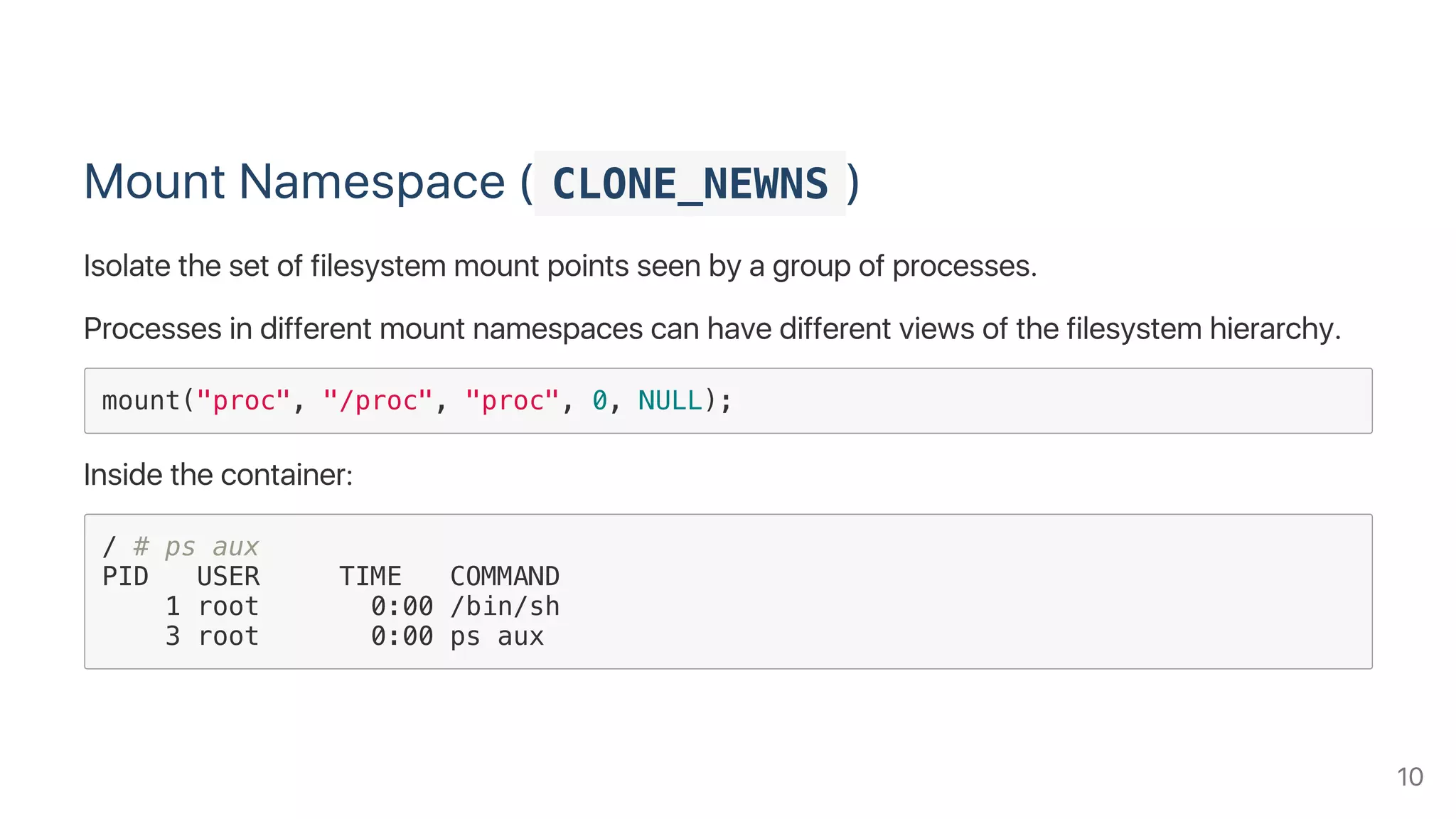 Mount Namespace ( CLONE_NEWNS )

Isolate the set of filesystem mount points seen by a group of processes.

Processes in different mount namespaces can have different views of the filesystem hierarchy.

mount("proc", "/proc", "proc", 0, NULL);

Inside the container:

/ # ps aux
PID   USER     TIME   COMMAND
    1 root       0:00 /bin/sh
    3 root       0:00 ps aux

10